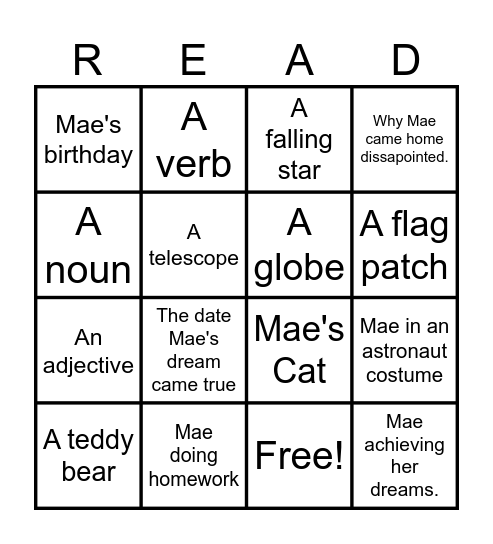 | R | E | A | D |
|---|---|---|---|
| Mae's birthday | A verb | A falling star | Why Mae came home dissapointed. |
| A noun | A telescope | A globe | A flag patch |
| An adjective | The date Mae's dream came true | Mae's Cat | Mae in an astronaut costume |
| A teddy bear | Mae doing homework | Free! | Mae achieving her dreams. |